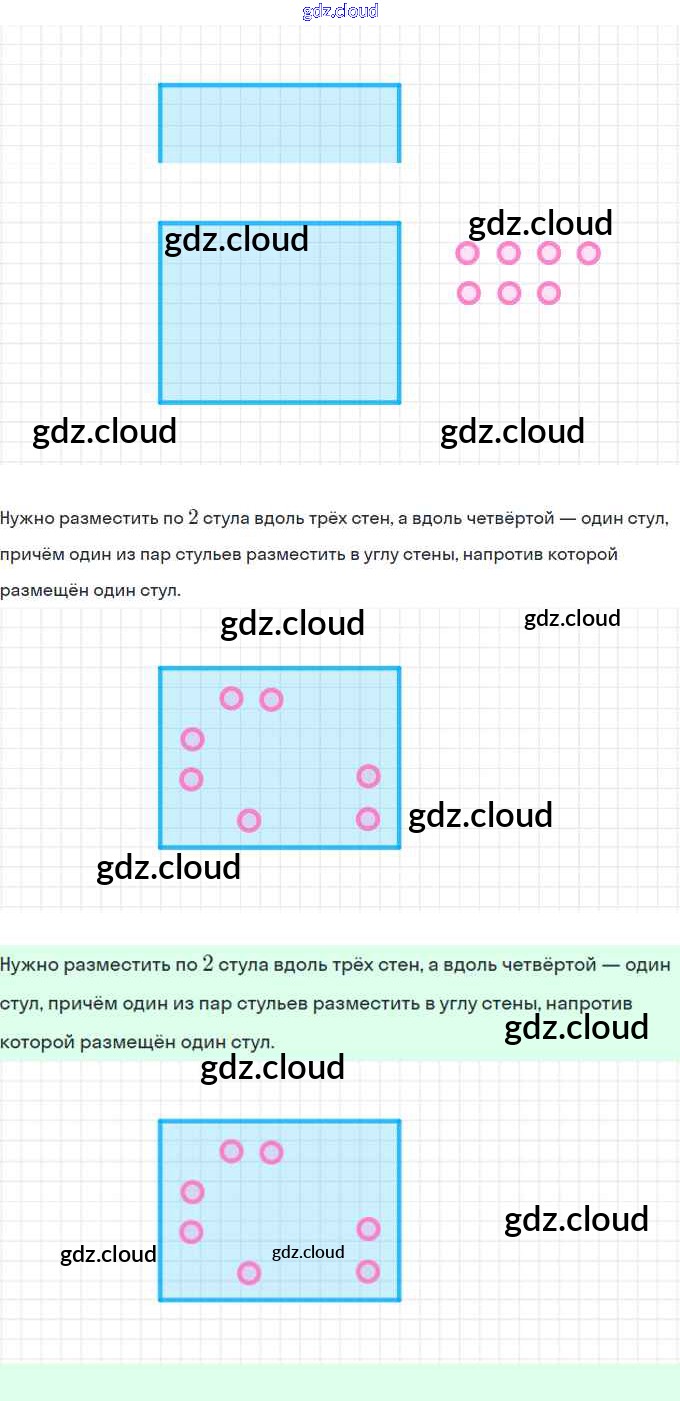 Нужно разместить по 2 стула вдоль трёх стен, а вдоль четвёртой — один стул, причём один из пар стульев разместить в углу стены, напротив которой размещён один стул.

Нужно разместить по 2 стула вдоль трёх стен, а вдоль четвёртой — один стул, причём один из пар стульев разместить в углу стены, напротив которой размещён один стул.

gdz.cloud